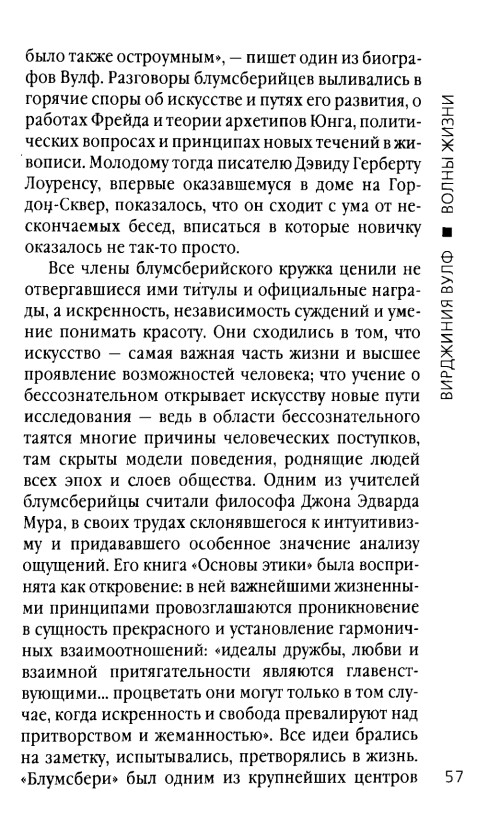 было также остроумным», — пишет один из биографов Вулф. Разговоры блумсберийцев выливались в горячие споры об искусстве и путях его развития, о работах Фрейда и теории архетипов Юнга, политических вопросах и принципах новых течений в живописи. Молодому тогда писателю Дэвиду Герберту Лоуренсу, впервые оказавшемуся в доме на Гордон-Сквер, показалось, что он сходит с ума от нескончаемых бесед, вписаться в которые новичку оказалось не так-то просто.

Все члены блумсберийского кружка ценили не отвергавшиеся ими титулы и официальные награды, а искренность, независимость суждений и умение понимать красоту. Они сходились в том, что искусство — самая важная часть жизни и высшее проявление возможностей человека; что учение о бессознательном открывает искусству новые пути исследования — ведь в области бессознательного таятся многие причины человеческих поступков, там скрыты модели поведения, роднящие людей всех эпох и слоев общества. Одним из учителей блумсберийцы считали философа Джона Эдварда Мура, в своих трудах склонявшегося к интуитивизму и придававшего особенное значение анализу ощущений. Его книга «Основы этики» была воспринята как откровение: в ней важнейшими жизненными принципами провозглашаются проникновение в сущность прекрасного и установление гармоничных взаимоотношений: «идеалы дружбы, любви и взаимной притягательности являются главенствующими... процветать они могут только в том случае, когда искренность и свобода превалируют над притворством и жеманностью». Все идеи брались на заметку, испытывались, претворялись в жизнь. «Блумсбери» был одним из крупнейших центров

ВИРДЖИНИЯ ВУЛФ ■ ВОЛНЫ ЖИЗНИ

57